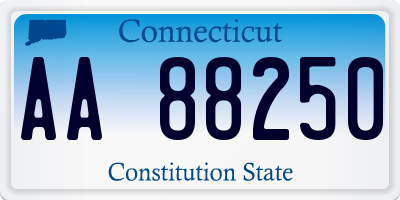 Connecticut

AA 88250

Constitution State